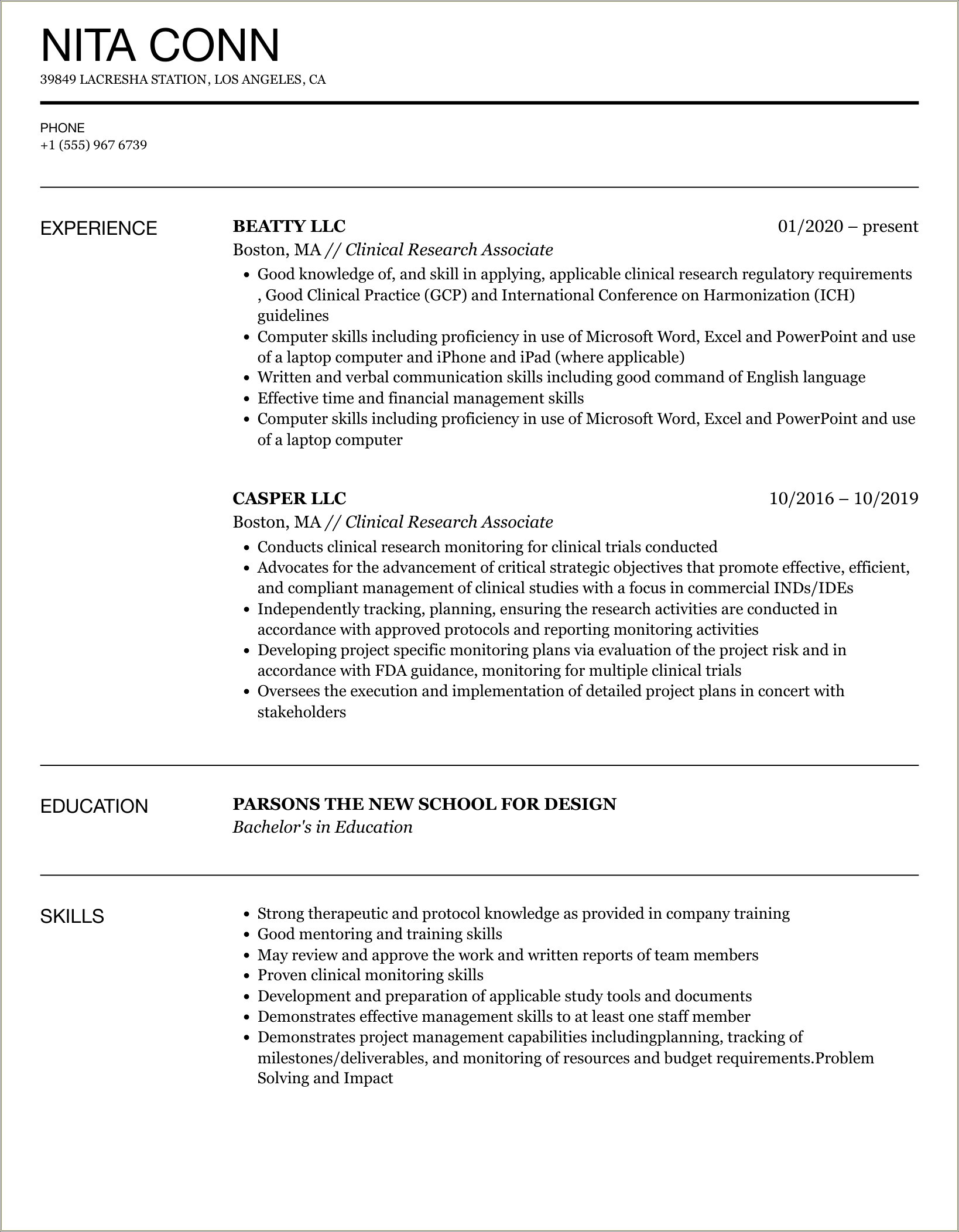 NITA CONN
39849 LACRESHA STATION, LOS ANGELES, CA

PHONE
+1 (555) 967 6739

EXPERIENCE

BEATTY LLC
01/2020 – present
Boston, MA // Clinical Research Associate
• Good knowledge of, and skill in applying, applicable clinical research regulatory requirements , Good Clinical Practice (GCP) and International Conference on Harmonization (ICH) guidelines
• Computer skills including proficiency in use of Microsoft Word, Excel and PowerPoint and use of a laptop computer and iPhone and iPad (where applicable)
• Written and verbal communication skills including good command of English language
• Effective time and financial management skills
• Computer skills including proficiency in use of Microsoft Word, Excel and PowerPoint and use of a laptop computer

CASPER LLC
10/2016 – 10/2019
Boston, MA // Clinical Research Associate
• Conducts clinical research monitoring for clinical trials conducted
• Advocates for the advancement of critical strategic objectives that promote effective, efficient, and compliant management of clinical studies with a focus in commercial INDs/IDEs
• Independently tracking, planning, ensuring the research activities are conducted in accordance with approved protocols and reporting monitoring activities
• Developing project specific monitoring plans via evaluation of the project risk and in accordance with FDA guidance, monitoring for multiple clinical trials
• Oversees the execution and implementation of detailed project plans in concert with stakeholders

EDUCATION

PARSONS THE NEW SCHOOL FOR DESIGN
Bachelor's in Education

SKILLS

• Strong therapeutic and protocol knowledge as provided in company training
• Good mentoring and training skills
• May review and approve the work and written reports of team members
• Proven clinical monitoring skills
• Development and preparation of applicable study tools and documents
• Demonstrates effective management skills to at least one staff member
• Demonstrates project management capabilities includingplanning, tracking of milestones/deliverables, and monitoring of resources and budget requirements.Problem Solving and Impact